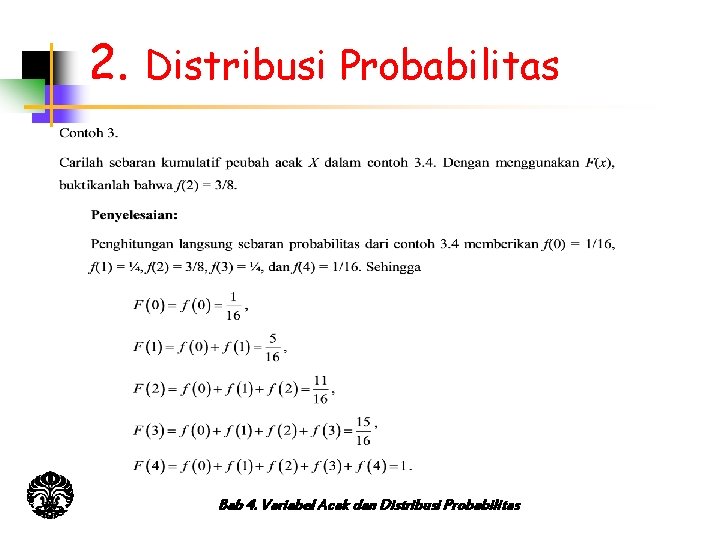 2. Distribusi Probabilitas

Contoh 3.

Carilah sebaran kumulatif peubah acak $X$ dalam contoh 3.4. Dengan menggunakan $F(x)$, buktikanlah bahwa $f(2) = 3/8$.

Penyelesaian:

Penghitungan langsung sebaran probabilitas dari contoh 3.4 memberikan $f(0) = 1/16$, $f(1) = ¼$, $f(2) = 3/8$, $f(3) = ¼$, dan $f(4) = 1/16$. Sehingga

$F(0) = f(0) = \frac{1}{16}$,

$F(1) = f(0) + f(1) = \frac{5}{16}$,

$F(2) = f(0) + f(1) + f(2) = \frac{11}{16}$,

$F(3) = f(0) + f(1) + f(2) + f(3) = \frac{15}{16}$,

$F(4) = f(0) + f(1) + f(2) + f(3) + f(4) = 1$.

Bab 4. Variabel Acak dan Distribusi Probabilitas